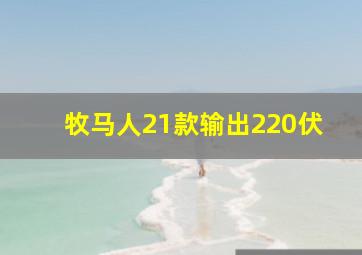 牧马人21款输出220伏